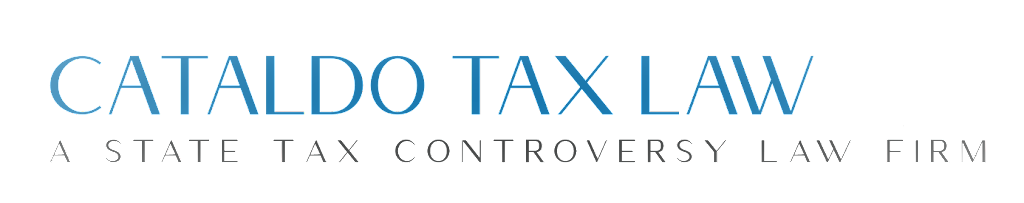 CATALDO TAX LAW
A STATE TAX CONTROVERSY LAW FIRM